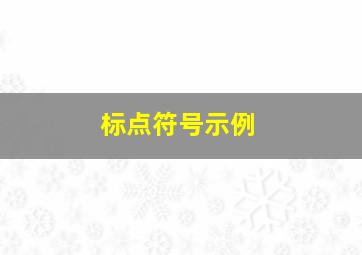 标点符号示例